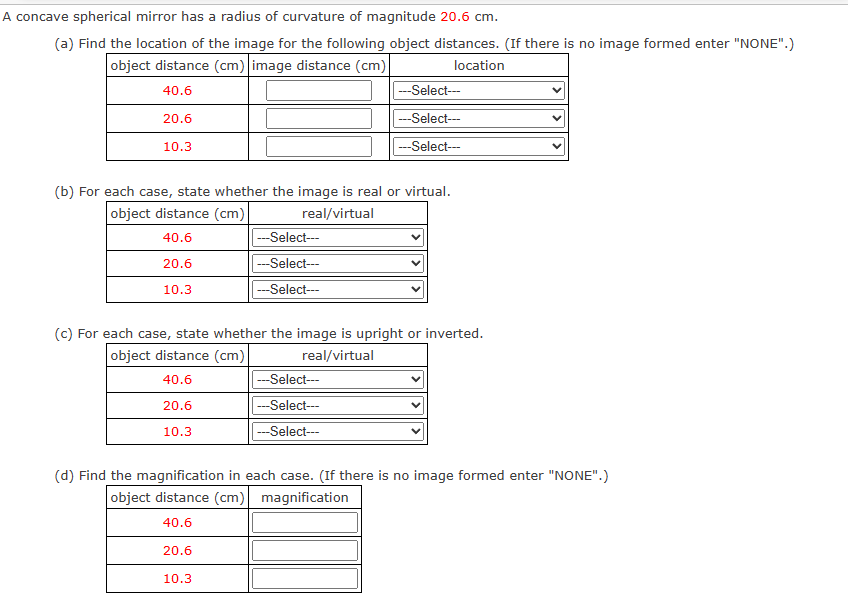 A concave spherical mirror has a radius of curvature of magnitude 20.6 cm.

(a) Find the location of the image for the following object distances. (If there is no image formed enter "NONE".)

| object distance (cm) | image distance (cm) | location |
|---|---|---|
| 40.6 | | ---Select--- |
| 20.6 | | ---Select--- |
| 10.3 | | ---Select--- |

(b) For each case, state whether the image is real or virtual.

| object distance (cm) | real/virtual |
|---|---|
| 40.6 | ---Select--- |
| 20.6 | ---Select--- |
| 10.3 | ---Select--- |

(c) For each case, state whether the image is upright or inverted.

| object distance (cm) | real/virtual |
|---|---|
| 40.6 | ---Select--- |
| 20.6 | ---Select--- |
| 10.3 | ---Select--- |

(d) Find the magnification in each case. (If there is no image formed enter "NONE".)

| object distance (cm) | magnification |
|---|---|
| 40.6 | |
| 20.6 | |
| 10.3 | |